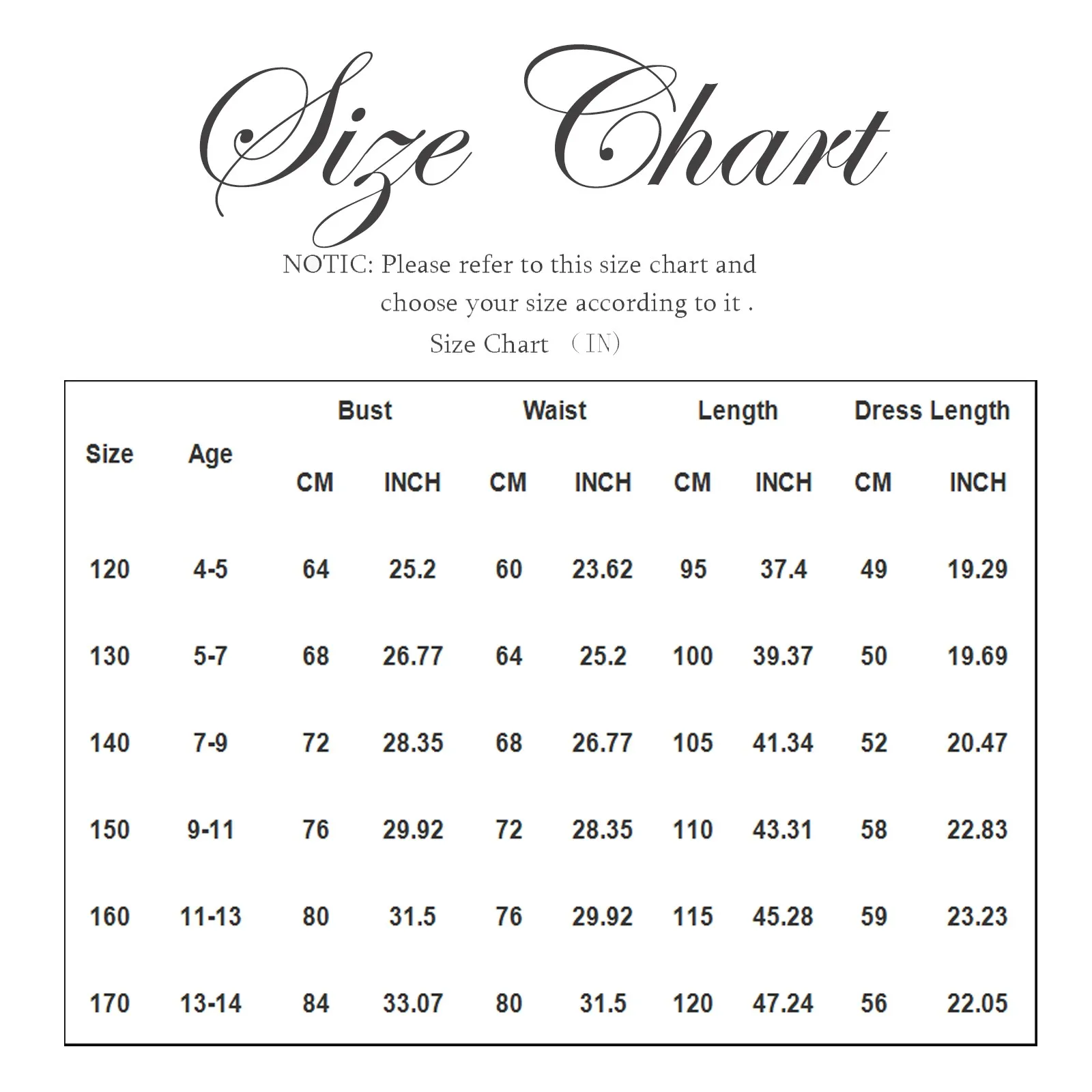 Size Chart

NOTIC: Please refer to this size chart and choose your size according to it .

Size Chart （IN)

| Size | Age | Bust CM | Bust INCH | Waist CM | Waist INCH | Length CM | Length INCH | Dress Length CM | Dress Length INCH |
|---|---|---|---|---|---|---|---|---|---|
| 120 | 4-5 | 64 | 25.2 | 60 | 23.62 | 95 | 37.4 | 49 | 19.29 |
| 130 | 5-7 | 68 | 26.77 | 64 | 25.2 | 100 | 39.37 | 50 | 19.69 |
| 140 | 7-9 | 72 | 28.35 | 68 | 26.77 | 105 | 41.34 | 52 | 20.47 |
| 150 | 9-11 | 76 | 29.92 | 72 | 28.35 | 110 | 43.31 | 58 | 22.83 |
| 160 | 11-13 | 80 | 31.5 | 76 | 29.92 | 115 | 45.28 | 59 | 23.23 |
| 170 | 13-14 | 84 | 33.07 | 80 | 31.5 | 120 | 47.24 | 56 | 22.05 |